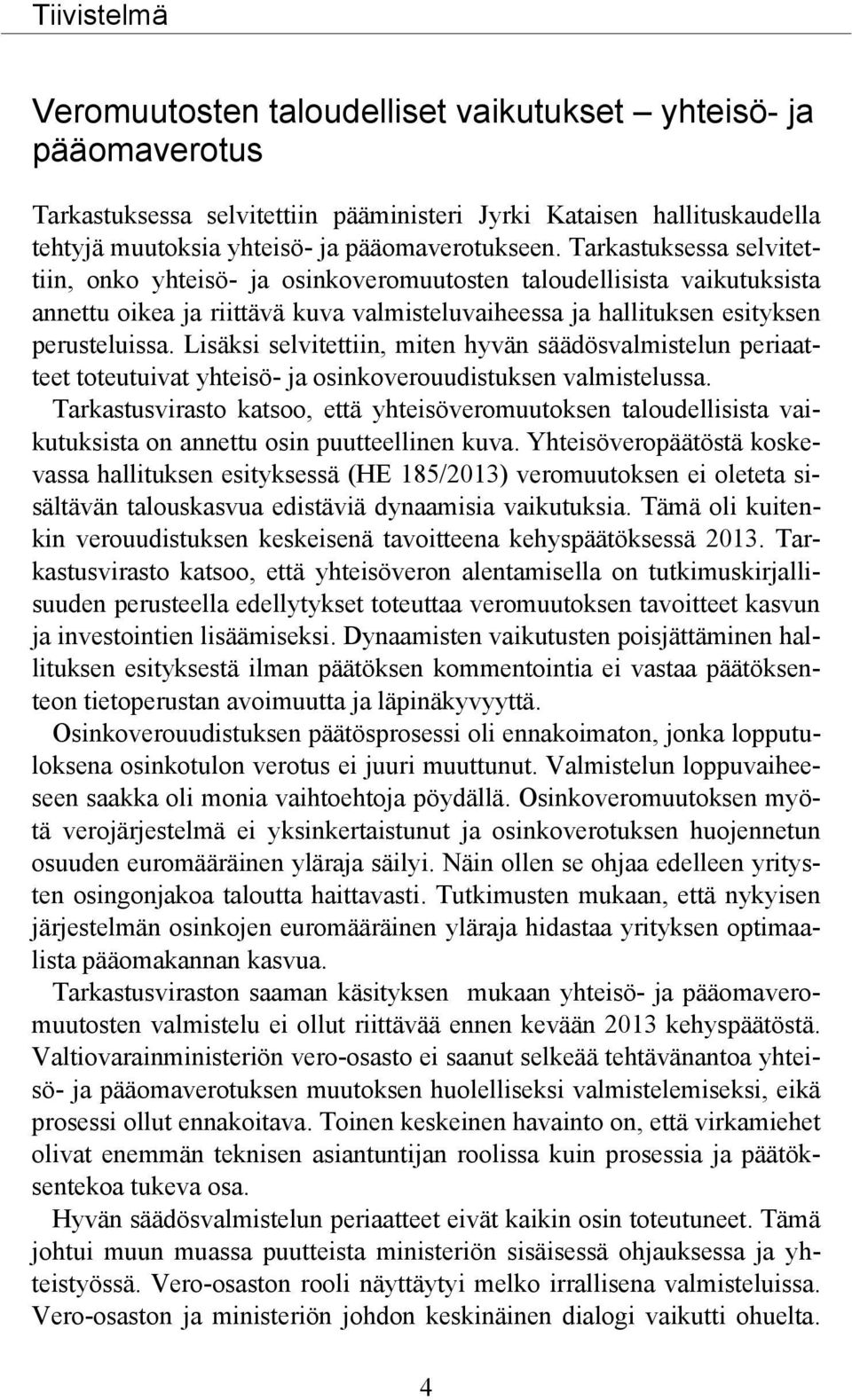 Tiivistelmä

Veromuutosten taloudelliset vaikutukset – yhteisö- ja pääomaverotus

Tarkastuksessa selvitettiin pääministeri Jyrki Kataisen hallituskaudella tehtyjä muutoksia yhteisö- ja pääomaverotukseen. Tarkastuksessa selvitettiin, onko yhteisö- ja osinkoveromuutosten taloudellisista vaikutuksista annettu oikea ja riittävä kuva valmisteluvaiheessa ja hallituksen esityksen perusteluissa. Lisäksi selvitettiin, miten hyvän säädösvalmistelun periaatteet toteutuivat yhteisö- ja osinkoverouudistuksen valmistelussa.

Tarkastusvirasto katsoo, että yhteisöveromuutoksen taloudellisista vaikutuksista on annettu osin puutteellinen kuva. Yhteisöveropäätöstä koskevassa hallituksen esityksessä (HE 185/2013) veromuutoksen ei oleteta sisältävän talouskasvua edistäviä dynaamisia vaikutuksia. Tämä oli kuitenkin verouudistuksen keskeisenä tavoitteena kehyspäätöksessä 2013. Tarkastusvirasto katsoo, että yhteisöveron alentamisella on tutkimuskirjallisuuden perusteella edellytykset toteuttaa veromuutoksen tavoitteet kasvun ja investointien lisäämiseksi. Dynaamisten vaikutusten poisjättäminen hallituksen esityksestä ilman päätöksen kommentointia ei vastaa päätöksenteon tietoperustan avoimuutta ja läpinäkyvyyttä.

Osinkoverouudistuksen päätösprosessi oli ennakoimaton, jonka lopputuloksena osinkotulon verotus ei juuri muuttunut. Valmistelun loppuvaiheeseen saakka oli monia vaihtoehtoja pöydällä. Osinkoveromuutoksen myötä verojärjestelmä ei yksinkertaistunut ja osinkoverotuksen huojennetun osuuden euromääräinen yläraja säilyi. Näin ollen se ohjaa edelleen yritysten osingonjakoa taloutta haittavasti. Tutkimusten mukaan, että nykyisen järjestelmän osinkojen euromääräinen yläraja hidastaa yrityksen optimaalista pääomakannan kasvua.

Tarkastusviraston saaman käsityksen mukaan yhteisö- ja pääomaveromuutosten valmistelu ei ollut riittävää ennen kevään 2013 kehyspäätöstä. Valtiovarainministeriön vero-osasto ei saanut selkeää tehtävänantoa yhteisö- ja pääomaverotuksen muutoksen huolelliseksi valmistelemiseksi, eikä prosessi ollut ennakoitava. Toinen keskeinen havainto on, että virkamiehet olivat enemmän teknisen asiantuntijan roolissa kuin prosessia ja päätöksentekoa tukeva osa.

Hyvän säädösvalmistelun periaatteet eivät kaikin osin toteutuneet. Tämä johtui muun muassa puutteista ministeriön sisäisessä ohjauksessa ja yhteistyössä. Vero-osaston rooli näyttäytyi melko irrallisena valmistelussa. Vero-osaston ja ministeriön johdon keskinäinen dialogi vaikutti ohuelta.

4